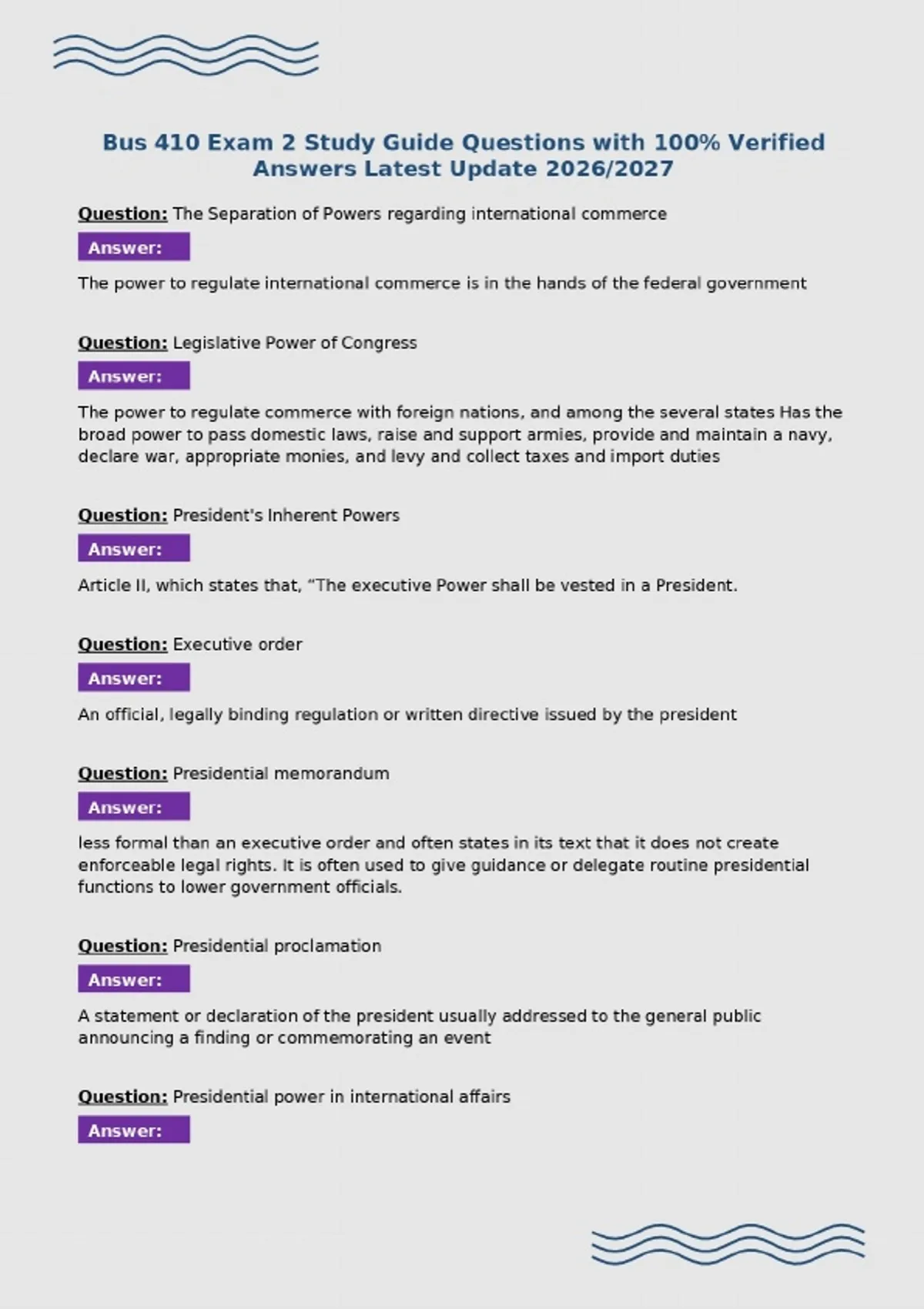 Bus 410 Exam 2 Study Guide Questions with 100% Verified Answers Latest Update 2026/2027

Question: The Separation of Powers regarding international commerce

Answer:

The power to regulate international commerce is in the hands of the federal government

Question: Legislative Power of Congress

Answer:

The power to regulate commerce with foreign nations, and among the several states Has the broad power to pass domestic laws, raise and support armies, provide and maintain a navy, declare war, appropriate monies, and levy and collect taxes and import duties

Question: President's Inherent Powers

Answer:

Article II, which states that, "The executive Power shall be vested in a President.

Question: Executive order

Answer:

An official, legally binding regulation or written directive issued by the president

Question: Presidential memorandum

Answer:

less formal than an executive order and often states in its text that it does not create enforceable legal rights. It is often used to give guidance or delegate routine presidential functions to lower government officials.

Question: Presidential proclamation

Answer:

A statement or declaration of the president usually addressed to the general public announcing a finding or commemorating an event

Question: Presidential power in international affairs

Answer: